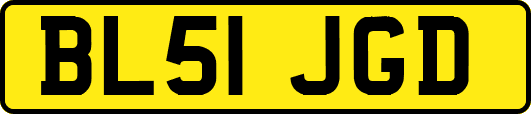 BL51 JGD